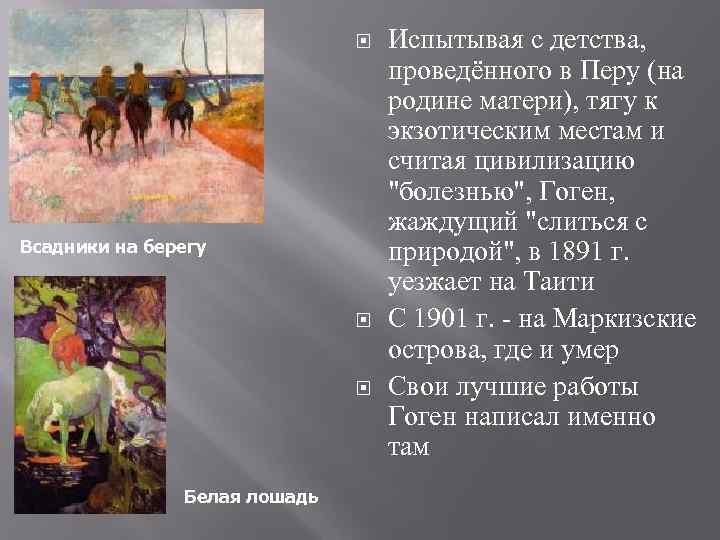 Всадники на берегу

Белая лошадь

Испытывая с детства, проведённого в Перу (на родине матери), тягу к экзотическим местам и считая цивилизацию "болезнью", Гоген, жаждущий "слиться с природой", в 1891 г. уезжает на Таити

С 1901 г. - на Маркизские острова, где и умер

Свои лучшие работы Гоген написал именно там